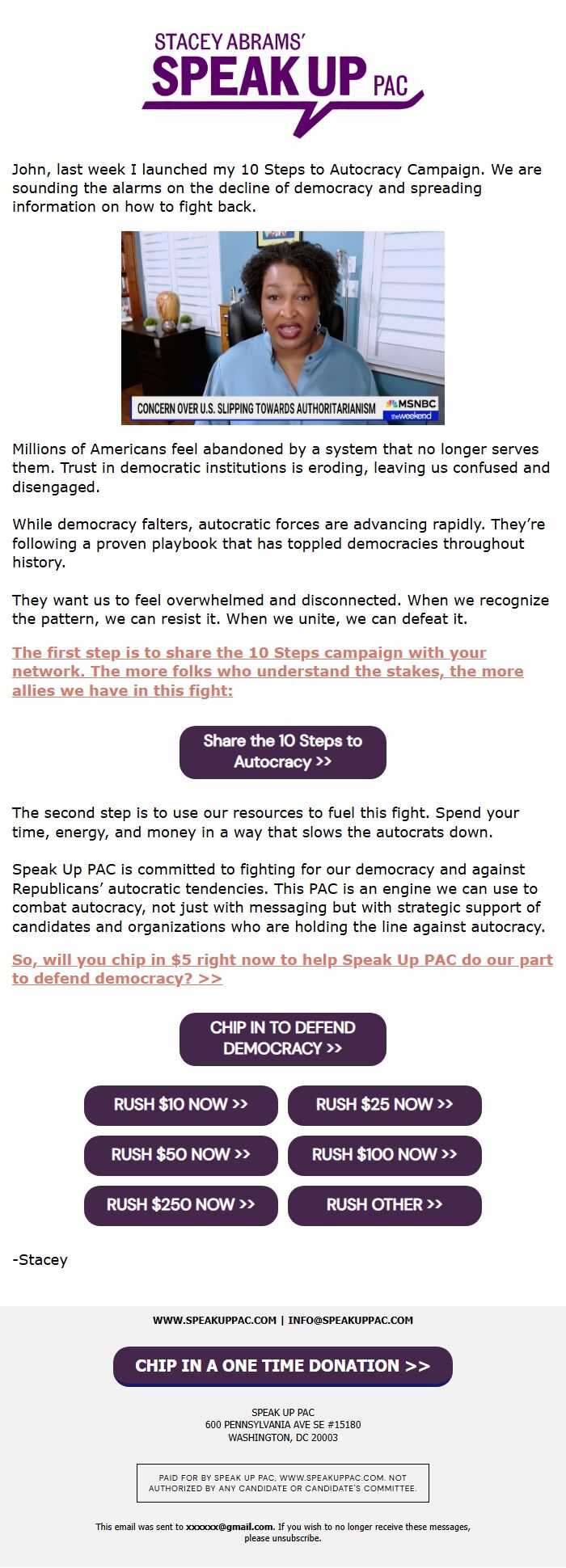 STACEY ABRAMS'
SPEAK UP PAC

John, last week I launched my 10 Steps to Autocracy Campaign. We are sounding the alarms on the decline of democracy and spreading information on how to fight back.

CONCERN OVER U.S. SLIPPING TOWARDS AUTHORITARIANISM MSNBC the weekend

Millions of Americans feel abandoned by a system that no longer serves them. Trust in democratic institutions is eroding, leaving us confused and disengaged.

While democracy falters, autocratic forces are advancing rapidly. They're following a proven playbook that has toppled democracies throughout history.

They want us to feel overwhelmed and disconnected. When we recognize the pattern, we can resist it. When we unite, we can defeat it.

The first step is to share the 10 Steps campaign with your network. The more folks who understand the stakes, the more allies we have in this fight:

Share the 10 Steps to Autocracy >>

The second step is to use our resources to fuel this fight. Spend your time, energy, and money in a way that slows the autocrats down.

Speak Up PAC is committed to fighting for our democracy and against Republicans' autocratic tendencies. This PAC is an engine we can use to combat autocracy, not just with messaging but with strategic support of candidates and organizations who are holding the line against autocracy.

So, will you chip in $5 right now to help Speak Up PAC do our part to defend democracy? >>

CHIP IN TO DEFEND DEMOCRACY >>

RUSH $10 NOW >>
RUSH $25 NOW >>
RUSH $50 NOW >>
RUSH $100 NOW >>
RUSH $250 NOW >>
RUSH OTHER >>

-Stacey

WWW.SPEAKUPPAC.COM | INFO@SPEAKUPPAC.COM

CHIP IN A ONE TIME DONATION >>

SPEAK UP PAC
600 PENNSYLVANIA AVE SE #15180
WASHINGTON, DC 20003

PAID FOR BY SPEAK UP PAC, WWW.SPEAKUPPAC.COM. NOT AUTHORIZED BY ANY CANDIDATE OR CANDIDATE'S COMMITTEE.

This email was sent to xxxxxx@gmail.com. If you wish to no longer receive these messages, please unsubscribe.